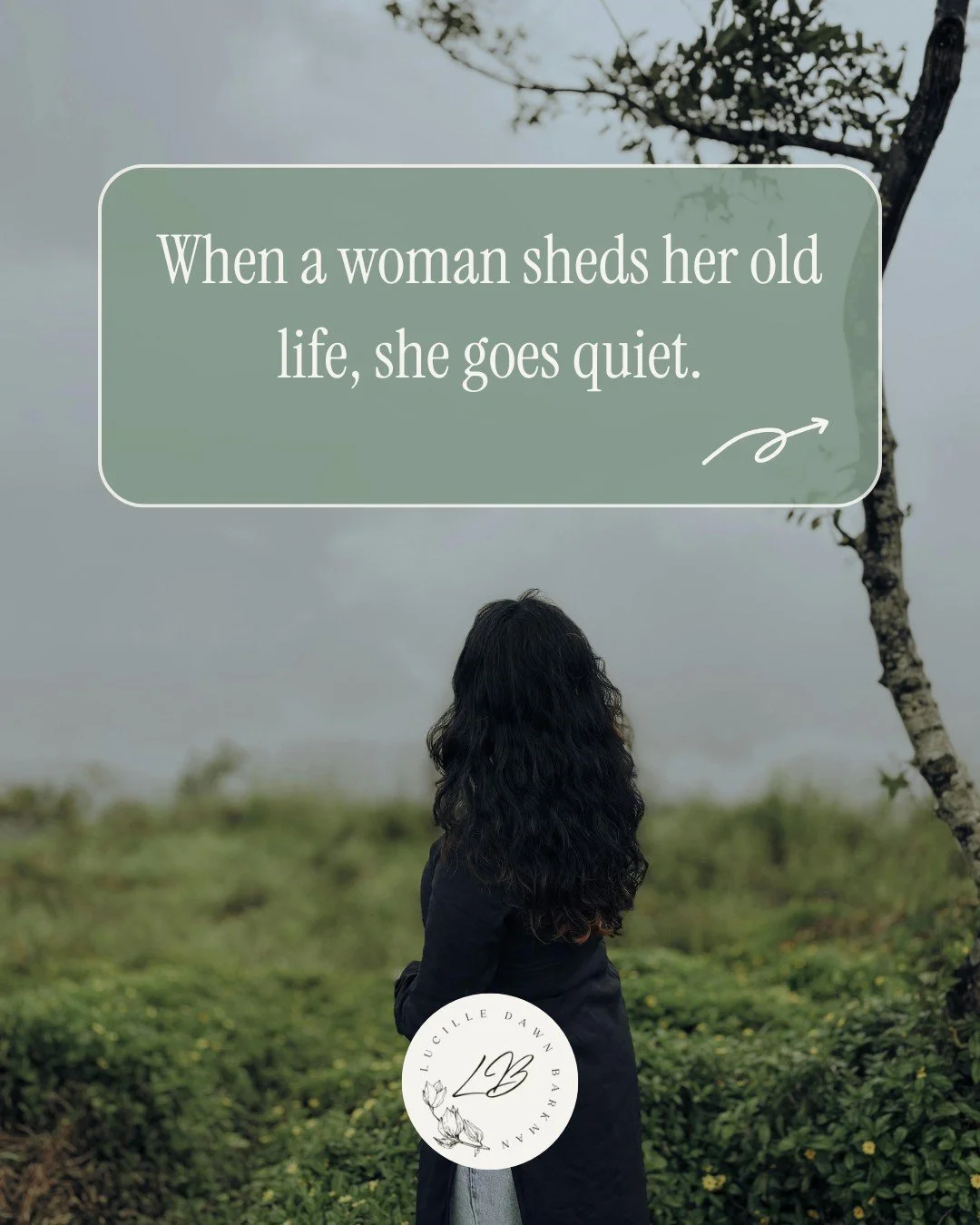 When a woman sheds her old life, she goes quiet.

LUCILLE DAWN BARKMAN

LB